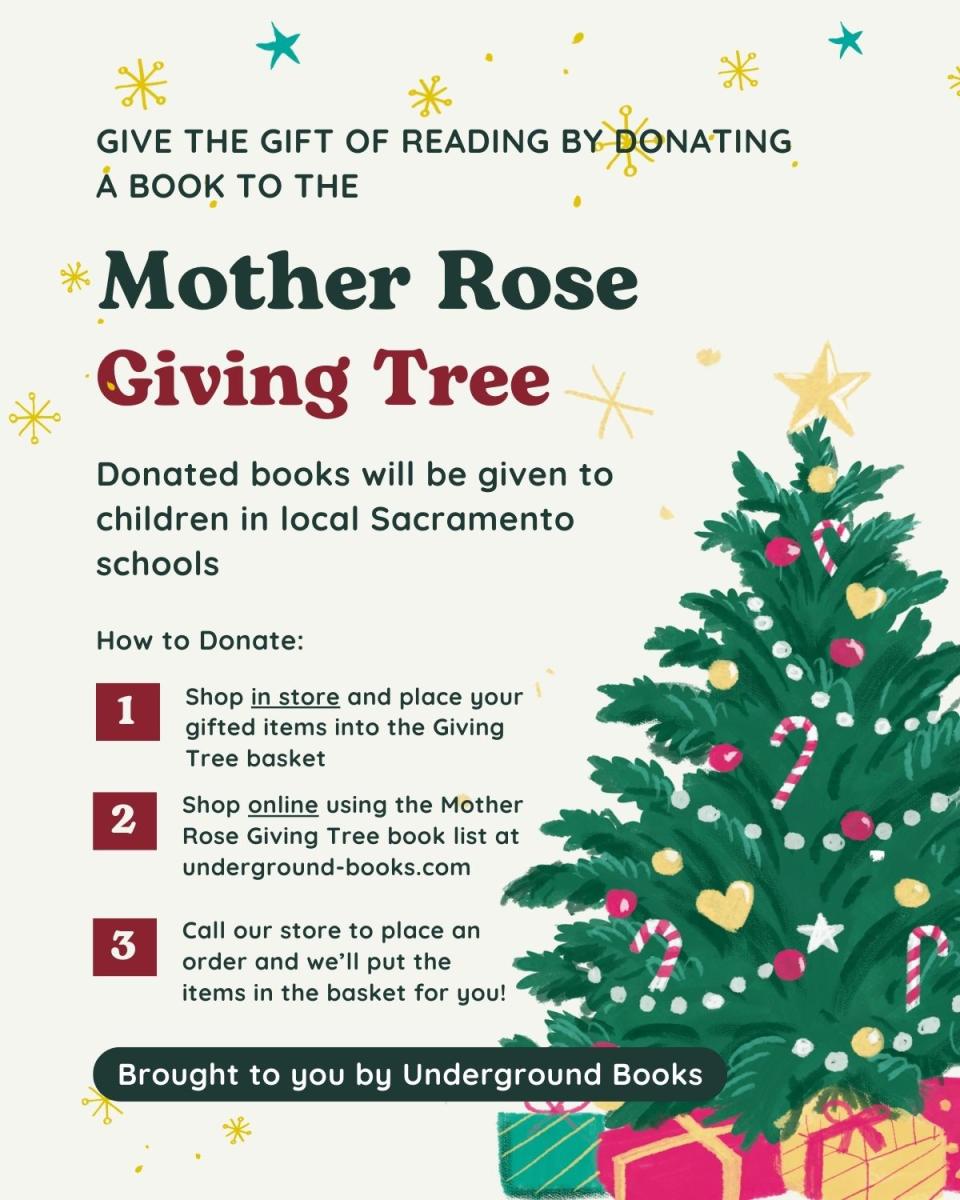 GIVE THE GIFT OF READING BY DONATING A BOOK TO THE

Mother Rose
Giving Tree

Donated books will be given to children in local Sacramento schools

How to Donate:

1 Shop in store and place your gifted items into the Giving Tree basket

2 Shop online using the Mother Rose Giving Tree book list at underground-books.com

3 Call our store to place an order and we'll put the items in the basket for you!

Brought to you by Underground Books